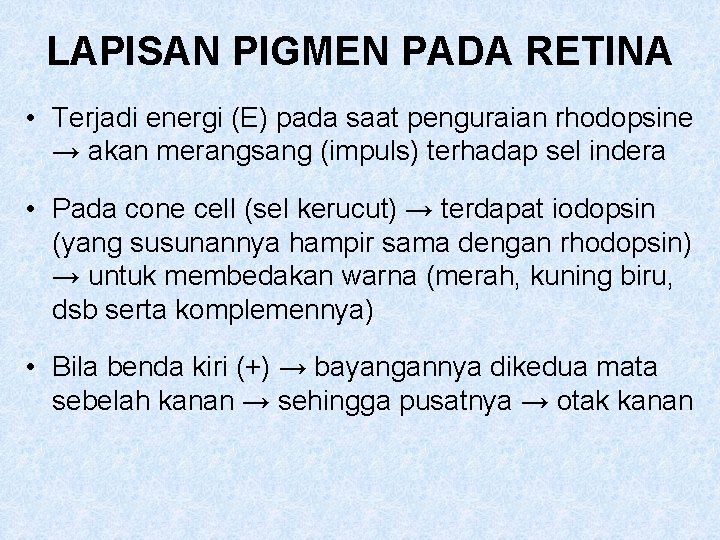 LAPISAN PIGMEN PADA RETINA

• Terjadi energi (E) pada saat penguraian rhodopsine → akan merangsang (impuls) terhadap sel indera

• Pada cone cell (sel kerucut) → terdapat iodopsin (yang susunannya hampir sama dengan rhodopsin) → untuk membedakan warna (merah, kuning biru, dsb serta komplemennya)

• Bila benda kiri (+) → bayangannya dikedua mata sebelah kanan → sehingga pusatnya → otak kanan